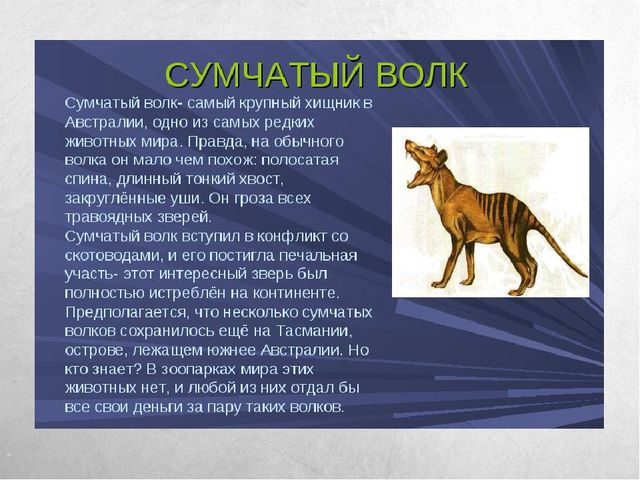 СУМЧАТЫЙ ВОЛК

Сумчатый волк- самый крупный хищник в Австралии, одно из самых редких животных мира. Правда, на обычного волка он мало чем похож: полосатая спина, длинный тонкий хвост, закруглённые уши. Он гроза всех травоядных зверей.
Сумчатый волк вступил в конфликт со скотоводами, и его постигла печальная участь- этот интересный зверь был полностью истреблён на континенте. Предполагается, что несколько сумчатых волков сохранилось ещё на Тасмании, острове, лежащем южнее Австралии. Но кто знает? В зоопарках мира этих животных нет, и любой из них отдал бы все свои деньги за пару таких волков.